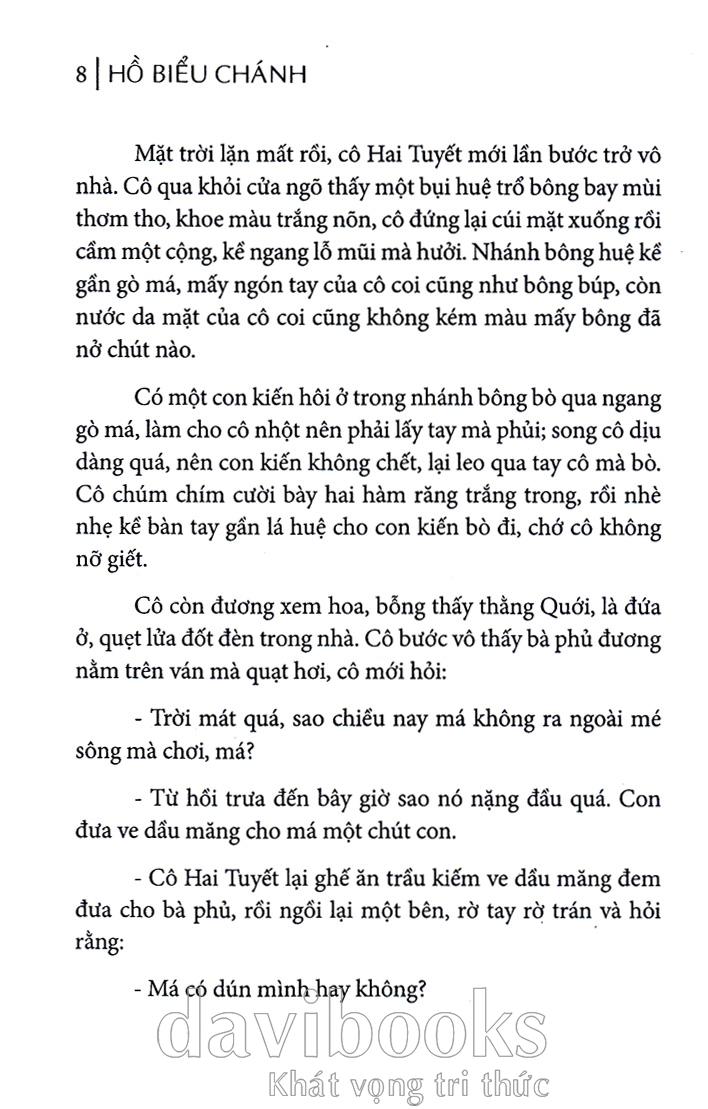 8 | HỒ BIỂU CHÁNH

Mặt trời lặn mất rồi, cô Hai Tuyết mới lần bước trở vô nhà. Cô qua khỏi cửa ngõ thấy một bụi huệ trổ bông bay mùi thơm tho, khoe màu trắng nõn, cô đứng lại cúi mặt xuống rồi cầm một cộng, kề ngang lỗ mũi mà hưởi. Nhánh bông huệ kề gần gò má, mấy ngón tay của cô coi cũng như bông búp, còn nước da mặt của cô coi cũng không kém màu mấy bông đã nở chút nào.

Có một con kiến hôi ở trong nhánh bông bò qua ngang gò má, làm cho cô nhột nên phải lấy tay mà phủi; song cô dịu dàng quá, nên con kiến không chết, lại leo qua tay cô mà bò. Cô chúm chím cười bày hai hàm răng trắng trong, rồi nhè nhẹ kề bàn tay gần lá huệ cho con kiến bò đi, chớ cô không nỡ giết.

Cô còn đương xem hoa, bỗng thấy thằng Quới, là đứa ở, quẹt lửa đốt đèn trong nhà. Cô bước vô thấy bà phủ đương nằm trên ván mà quạt hơi, cô mới hỏi:

- Trời mát quá, sao chiều nay má không ra ngoài mé sông mà chơi, má?

- Từ hồi trưa đến bây giờ sao nó nặng đầu quá. Con đưa ve dầu măng cho má một chút con.

- Cô Hai Tuyết lại ghế ăn trầu kiếm ve dầu măng đem đưa cho bà phủ, rồi ngồi lại một bên, rờ tay rờ trán và hỏi rằng:

- Má có dún mình hay không?

davibooks
Khát vọng tri thức